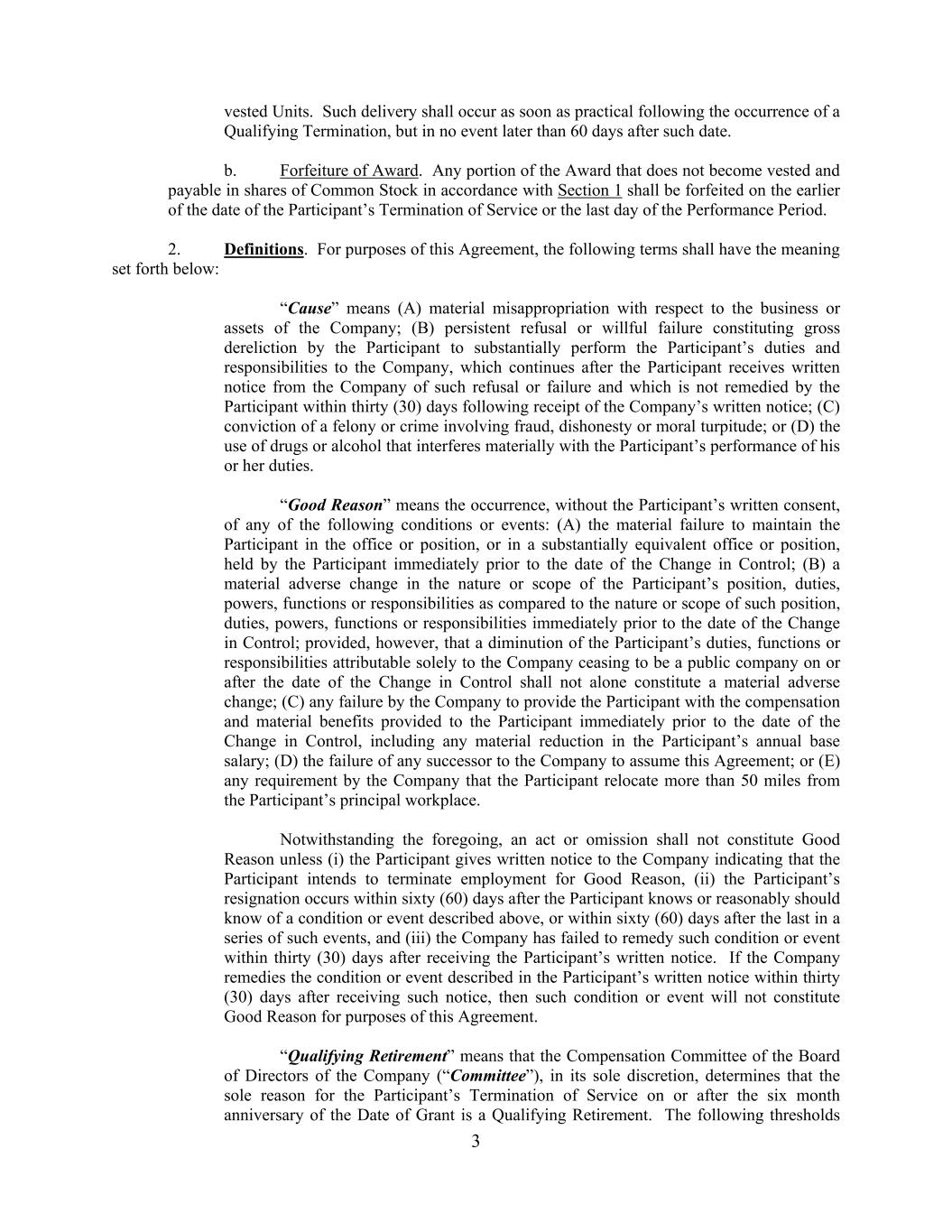 vested Units. Such delivery shall occur as soon as practical following the occurrence of a Qualifying Termination, but in no event later than 60 days after such date.

b. Forfeiture of Award. Any portion of the Award that does not become vested and payable in shares of Common Stock in accordance with Section 1 shall be forfeited on the earlier of the date of the Participant's Termination of Service or the last day of the Performance Period.

2. Definitions. For purposes of this Agreement, the following terms shall have the meaning set forth below:

"Cause" means (A) material misappropriation with respect to the business or assets of the Company; (B) persistent refusal or willful failure constituting gross dereliction by the Participant to substantially perform the Participant's duties and responsibilities to the Company, which continues after the Participant receives written notice from the Company of such refusal or failure and which is not remedied by the Participant within thirty (30) days following receipt of the Company's written notice; (C) conviction of a felony or crime involving fraud, dishonesty or moral turpitude; or (D) the use of drugs or alcohol that interferes materially with the Participant's performance of his or her duties.

"Good Reason" means the occurrence, without the Participant's written consent, of any of the following conditions or events: (A) the material failure to maintain the Participant in the office or position, or in a substantially equivalent office or position, held by the Participant immediately prior to the date of the Change in Control; (B) a material adverse change in the nature or scope of the Participant's position, duties, powers, functions or responsibilities as compared to the nature or scope of such position, duties, powers, functions or responsibilities immediately prior to the date of the Change in Control; provided, however, that a diminution of the Participant's duties, functions or responsibilities attributable solely to the Company ceasing to be a public company on or after the date of the Change in Control shall not alone constitute a material adverse change; (C) any failure by the Company to provide the Participant with the compensation and material benefits provided to the Participant immediately prior to the date of the Change in Control, including any material reduction in the Participant's annual base salary; (D) the failure of any successor to the Company to assume this Agreement; or (E) any requirement by the Company that the Participant relocate more than 50 miles from the Participant's principal workplace.

Notwithstanding the foregoing, an act or omission shall not constitute Good Reason unless (i) the Participant gives written notice to the Company indicating that the Participant intends to terminate employment for Good Reason, (ii) the Participant's resignation occurs within sixty (60) days after the Participant knows or reasonably should know of a condition or event described above, or within sixty (60) days after the last in a series of such events, and (iii) the Company has failed to remedy such condition or event within thirty (30) days after receiving the Participant's written notice. If the Company remedies the condition or event described in the Participant's written notice within thirty (30) days after receiving such notice, then such condition or event will not constitute Good Reason for purposes of this Agreement.

"Qualifying Retirement" means that the Compensation Committee of the Board of Directors of the Company ("Committee"), in its sole discretion, determines that the sole reason for the Participant's Termination of Service on or after the six month anniversary of the Date of Grant is a Qualifying Retirement. The following thresholds

3